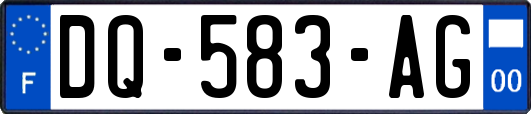 F
DQ-583-AG
00